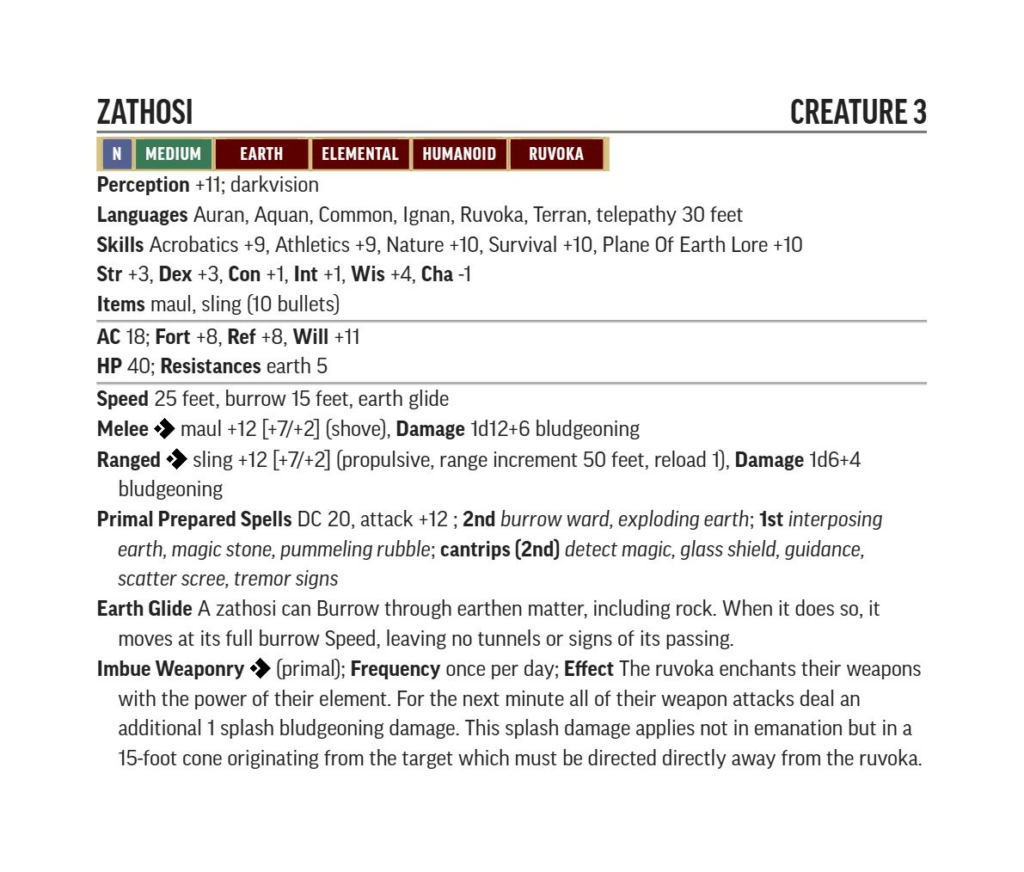 ZATHOSI

CREATURE 3

N MEDIUM EARTH ELEMENTAL HUMANOID RUVOKA

Perception +11; darkvision

Languages Auran, Aquan, Common, Ignan, Ruvoka, Terran, telepathy 30 feet

Skills Acrobatics +9, Athletics +9, Nature +10, Survival +10, Plane Of Earth Lore +10

Str +3, Dex +3, Con +1, Int +1, Wis +4, Cha -1

Items maul, sling (10 bullets)

AC 18; Fort +8, Ref +8, Will +11

HP 40; Resistances earth 5

Speed 25 feet, burrow 15 feet, earth glide

Melee ◆ maul +12 [+7/+2] (shove), Damage 1d12+6 bludgeoning

Ranged ◆ sling +12 [+7/+2] (propulsive, range increment 50 feet, reload 1), Damage 1d6+4 bludgeoning

Primal Prepared Spells DC 20, attack +12 ; 2nd burrow ward, exploding earth; 1st interposing earth, magic stone, pummeling rubble; cantrips (2nd) detect magic, glass shield, guidance, scatter scree, tremor signs

Earth Glide A zathosi can Burrow through earthen matter, including rock. When it does so, it moves at its full burrow Speed, leaving no tunnels or signs of its passing.

Imbue Weaponry ◆ (primal); Frequency once per day; Effect The ruvoka enchants their weapons with the power of their element. For the next minute all of their weapon attacks deal an additional 1 splash bludgeoning damage. This splash damage applies not in emanation but in a 15-foot cone originating from the target which must be directed directly away from the ruvoka.